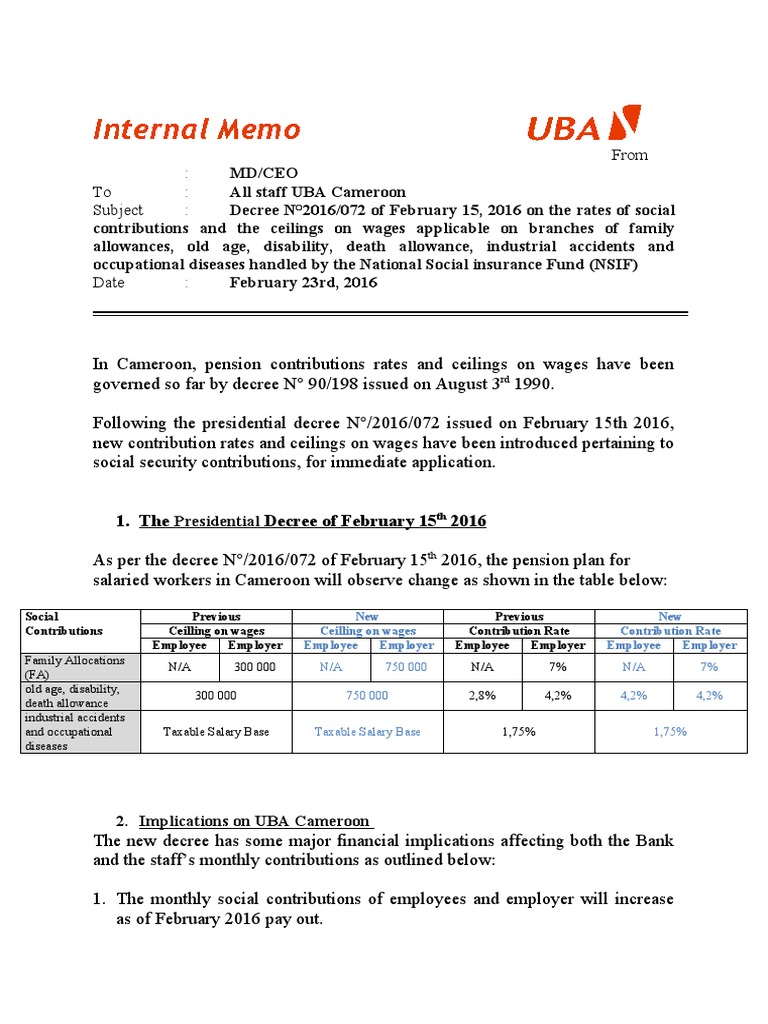 Internal Memo

UBA

From : MD/CEO
To : All staff UBA Cameroon
Subject : Decree N°2016/072 of February 15, 2016 on the rates of social contributions and the ceilings on wages applicable on branches of family allowances, old age, disability, death allowance, industrial accidents and occupational diseases handled by the National Social insurance Fund (NSIF)
Date : February 23rd, 2016

In Cameroon, pension contributions rates and ceilings on wages have been governed so far by decree N° 90/198 issued on August 3$^{rd}$ 1990.

Following the presidential decree N°/2016/072 issued on February 15th 2016, new contribution rates and ceilings on wages have been introduced pertaining to social security contributions, for immediate application.

1. The Presidential Decree of February 15$^{th}$ 2016

As per the decree N°/2016/072 of February 15$^{th}$ 2016, the pension plan for salaried workers in Cameroon will observe change as shown in the table below:

| Social Contributions | Previous Ceilling on wages | | New Ceilling on wages | | Previous Contribution Rate | | New Contribution Rate | |
|---|---|---|---|---|---|---|---|---|
| | Employee | Employer | Employee | Employer | Employee | Employer | Employee | Employer |
| Family Allocations (FA) | N/A | 300 000 | N/A | 750 000 | N/A | 7% | N/A | 7% |
| old age, disability, death allowance | 300 000 | | 750 000 | | 2,8% | 4,2% | 4,2% | 4,2% |
| industrial accidents and occupational diseases | Taxable Salary Base | | Taxable Salary Base | | 1,75% | | 1,75% | |

2. Implications on UBA Cameroon
The new decree has some major financial implications affecting both the Bank and the staff's monthly contributions as outlined below:

1. The monthly social contributions of employees and employer will increase as of February 2016 pay out.